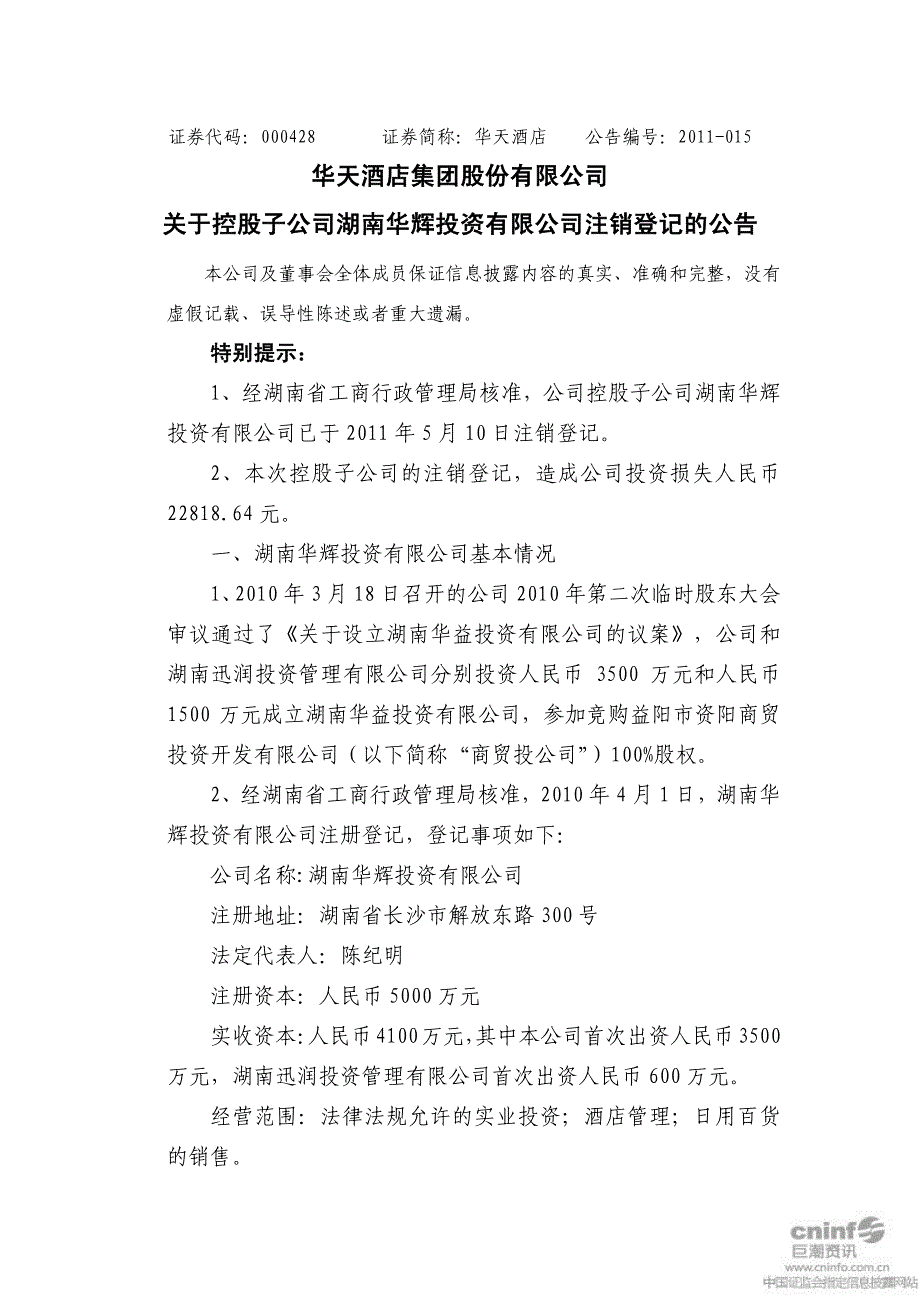 证券代码：000428　　　证券简称：华天酒店　　公告编号：2011-015

华天酒店集团股份有限公司

关于控股子公司湖南华辉投资有限公司注销登记的公告

本公司及董事会全体成员保证信息披露内容的真实、准确和完整，没有虚假记载、误导性陈述或者重大遗漏。

特别提示：

1、经湖南省工商行政管理局核准，公司控股子公司湖南华辉投资有限公司已于 2011 年 5 月 10 日注销登记。

2、本次控股子公司的注销登记，造成公司投资损失人民币 22818.64 元。

一、湖南华辉投资有限公司基本情况

1、2010 年 3 月 18 日召开的公司 2010 年第二次临时股东大会审议通过了《关于设立湖南华益投资有限公司的议案》，公司和湖南迅润投资管理有限公司分别投资人民币 3500 万元和人民币 1500 万元成立湖南华益投资有限公司，参加竞购益阳市资阳商贸投资开发有限公司（以下简称“商贸投公司”）100%股权。

2、经湖南省工商行政管理局核准，2010 年 4 月 1 日，湖南华辉投资有限公司注册登记，登记事项如下：

公司名称：湖南华辉投资有限公司

注册地址：湖南省长沙市解放东路 300 号

法定代表人：陈纪明

注册资本：人民币 5000 万元

实收资本：人民币 4100 万元，其中本公司首次出资人民币 3500 万元，湖南迅润投资管理有限公司首次出资人民币 600 万元。

经营范围：法律法规允许的实业投资；酒店管理；日用百货的销售。

cninf 巨潮资讯
www.cninfo.com.cn
中国证监会指定信息披露网站